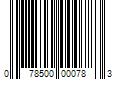 0 78500 00078 3